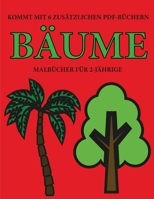 KOMMT MIT 6 ZUSÄTZLICHEN PDF-BÜCHERN

BÄUME

MALBÜCHER FÜR 2-JÄHRIGE